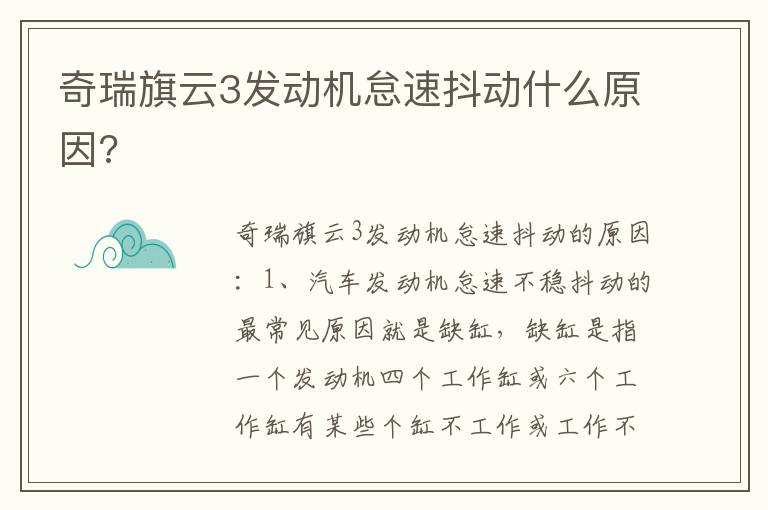 奇瑞旗云3发动机怠速抖动什么原因?

奇瑞旗云3发动机怠速抖动的原因：1、汽车发动机怠速不稳抖动的最常见原因就是缺缸，缺缸是指一个发动机四个工作缸或六个工作缸有某些个缸不工作或工作不